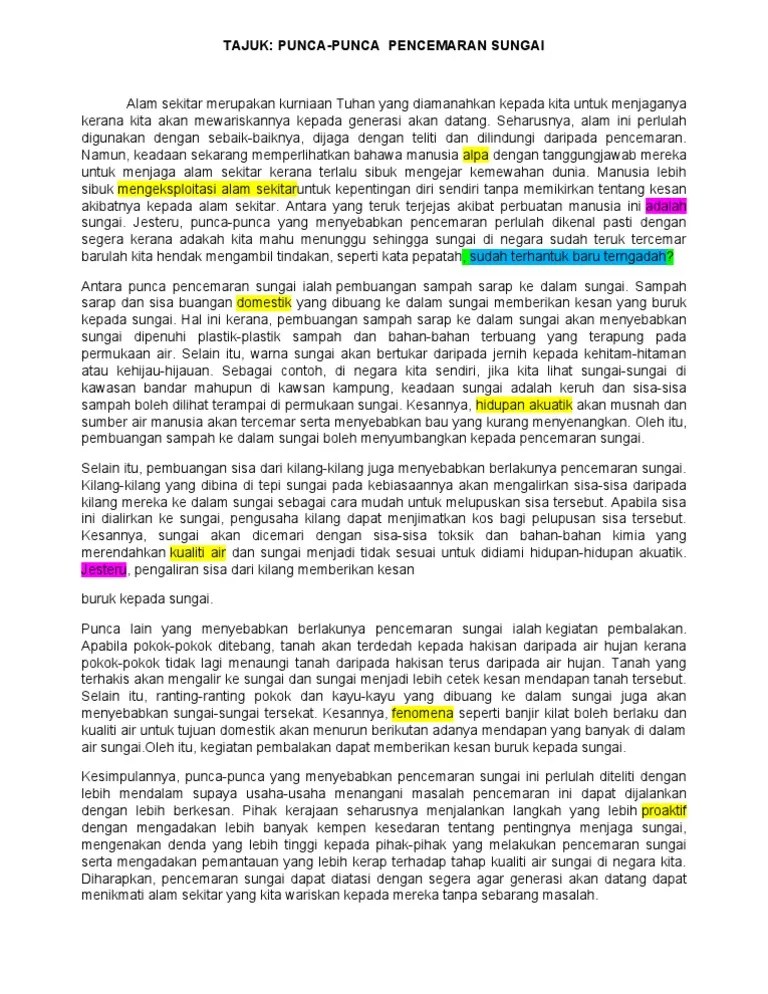 TAJUK: PUNCA-PUNCA PENCEMARAN SUNGAI

Alam sekitar merupakan kurniaan Tuhan yang diamanahkan kepada kita untuk menjaganya kerana kita akan mewariskannya kepada generasi akan datang. Seharusnya, alam ini perlulah digunakan dengan sebaik-baiknya, dijaga dengan teliti dan dilindungi daripada pencemaran. Namun, keadaan sekarang memperlihatkan bahawa manusia alpa dengan tanggungjawab mereka untuk menjaga alam sekitar kerana terlalu sibuk mengejar kemewahan dunia. Manusia lebih sibuk mengeksploitasi alam sekitaruntuk kepentingan diri sendiri tanpa memikirkan tentang kesan akibatnya kepada alam sekitar. Antara yang teruk terjejas akibat perbuatan manusia ini adalah sungai. Jesteru, punca-punca yang menyebabkan pencemaran perlulah dikenal pasti dengan segera kerana adakah kita mahu menunggu sehingga sungai di negara sudah teruk tercemar barulah kita hendak mengambil tindakan, seperti kata pepatah, sudah terhantuk baru terngadah?

Antara punca pencemaran sungai ialah pembuangan sampah sarap ke dalam sungai. Sampah sarap dan sisa buangan domestik yang dibuang ke dalam sungai memberikan kesan yang buruk kepada sungai. Hal ini kerana, pembuangan sampah sarap ke dalam sungai akan menyebabkan sungai dipenuhi plastik-plastik sampah dan bahan-bahan terbuang yang terapung pada permukaan air. Selain itu, warna sungai akan bertukar daripada jernih kepada kehitam-hitaman atau kehijau-hijauan. Sebagai contoh, di negara kita sendiri, jika kita lihat sungai-sungai di kawasan bandar mahupun di kawsan kampung, keadaan sungai adalah keruh dan sisa-sisa sampah boleh dilihat terampai di permukaan sungai. Kesannya, hidupan akuatik akan musnah dan sumber air manusia akan tercemar serta menyebabkan bau yang kurang menyenangkan. Oleh itu, pembuangan sampah ke dalam sungai boleh menyumbangkan kepada pencemaran sungai.

Selain itu, pembuangan sisa dari kilang-kilang juga menyebabkan berlakunya pencemaran sungai. Kilang-kilang yang dibina di tepi sungai pada kebiasaannya akan mengalirkan sisa-sisa daripada kilang mereka ke dalam sungai sebagai cara mudah untuk melupuskan sisa tersebut. Apabila sisa ini dialirkan ke sungai, pengusaha kilang dapat menjimatkan kos bagi pelupusan sisa tersebut. Kesannya, sungai akan dicemari dengan sisa-sisa toksik dan bahan-bahan kimia yang merendahkan kualiti air dan sungai menjadi tidak sesuai untuk didiami hidupan-hidupan akuatik. Jesteru, pengaliran sisa dari kilang memberikan kesan

buruk kepada sungai.

Punca lain yang menyebabkan berlakunya pencemaran sungai ialah kegiatan pembalakan. Apabila pokok-pokok ditebang, tanah akan terdedah kepada hakisan daripada air hujan kerana pokok-pokok tidak lagi menaungi tanah daripada hakisan terus daripada air hujan. Tanah yang terhakis akan mengalir ke sungai dan sungai menjadi lebih cetek kesan mendapan tanah tersebut. Selain itu, ranting-ranting pokok dan kayu-kayu yang dibuang ke dalam sungai juga akan menyebabkan sungai-sungai tersekat. Kesannya, fenomena seperti banjir kilat boleh berlaku dan kualiti air untuk tujuan domestik akan menurun berikutan adanya mendapan yang banyak di dalam air sungai.Oleh itu, kegiatan pembalakan dapat memberikan kesan buruk kepada sungai.

Kesimpulannya, punca-punca yang menyebabkan pencemaran sungai ini perlulah diteliti dengan lebih mendalam supaya usaha-usaha menangani masalah pencemaran ini dapat dijalankan dengan lebih berkesan. Pihak kerajaan seharusnya menjalankan langkah yang lebih proaktif dengan mengadakan lebih banyak kempen kesedaran tentang pentingnya menjaga sungai, mengenakan denda yang lebih tinggi kepada pihak-pihak yang melakukan pencemaran sungai serta mengadakan pemantauan yang lebih kerap terhadap tahap kualiti air sungai di negara kita. Diharapkan, pencemaran sungai dapat diatasi dengan segera agar generasi akan datang dapat menikmati alam sekitar yang kita wariskan kepada mereka tanpa sebarang masalah.